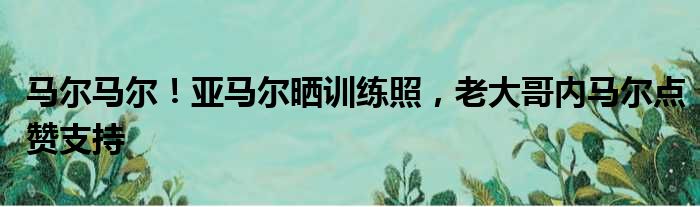 马尔马尔！亚马尔晒训练照，老大哥内马尔点赞支持